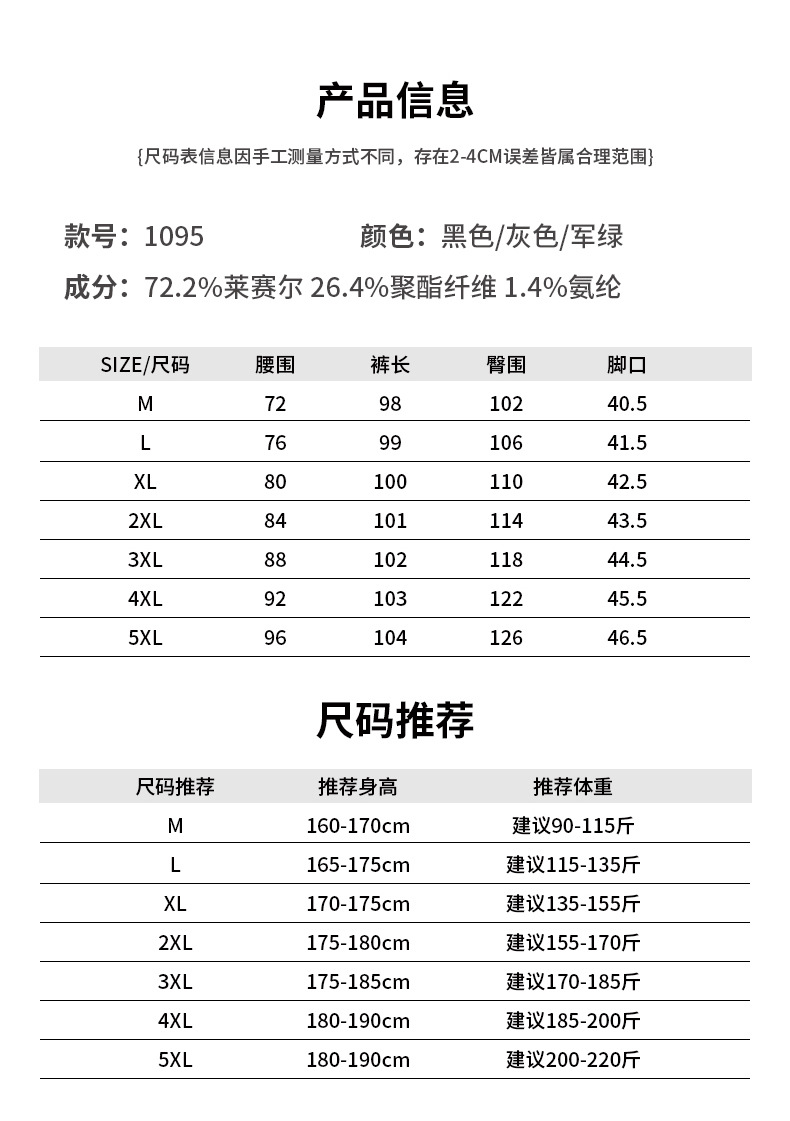 产品信息

{尺码表信息因手工测量方式不同，存在2-4CM误差皆属合理范围}

款号：1095　　颜色：黑色/灰色/军绿

成分：72.2%莱赛尔 26.4%聚酯纤维 1.4%氨纶

| SIZE/尺码 | 腰围 | 裤长 | 臀围 | 脚口 |
|---|---|---|---|---|
| M | 72 | 98 | 102 | 40.5 |
| L | 76 | 99 | 106 | 41.5 |
| XL | 80 | 100 | 110 | 42.5 |
| 2XL | 84 | 101 | 114 | 43.5 |
| 3XL | 88 | 102 | 118 | 44.5 |
| 4XL | 92 | 103 | 122 | 45.5 |
| 5XL | 96 | 104 | 126 | 46.5 |

尺码推荐

| 尺码推荐 | 推荐身高 | 推荐体重 |
|---|---|---|
| M | 160-170cm | 建议90-115斤 |
| L | 165-175cm | 建议115-135斤 |
| XL | 170-175cm | 建议135-155斤 |
| 2XL | 175-180cm | 建议155-170斤 |
| 3XL | 175-185cm | 建议170-185斤 |
| 4XL | 180-190cm | 建议185-200斤 |
| 5XL | 180-190cm | 建议200-220斤 |